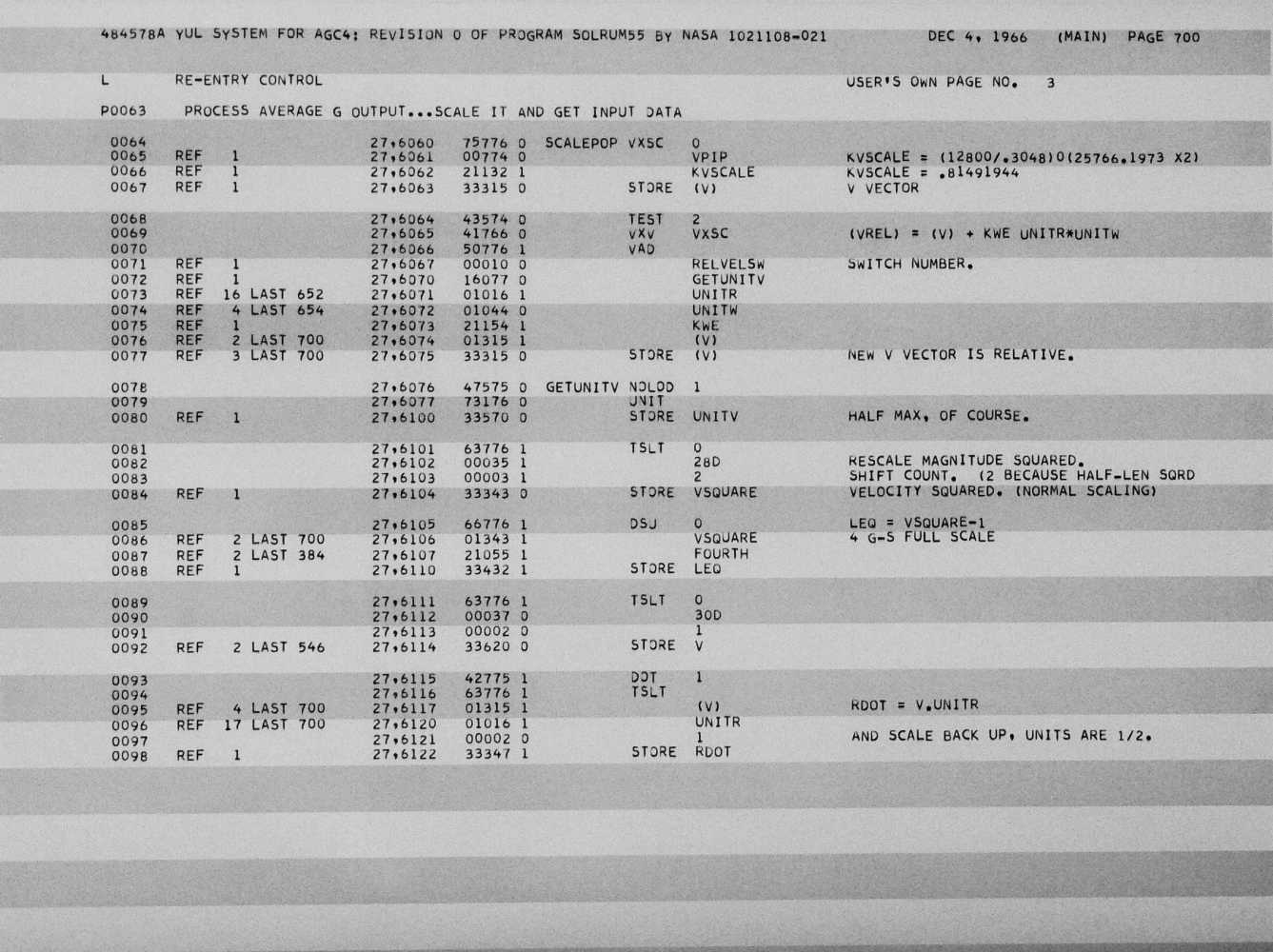 484578A YUL SYSTEM FOR AGC4: REVISION 0 OF PROGRAM SOLRUM55 BY NASA 1021108-021 DEC 4, 1966 (MAIN) PAGE 700

L RE-ENTRY CONTROL USER'S OWN PAGE NO. 3

P0063 PROCESS AVERAGE G OUTPUT...SCALE IT AND GET INPUT DATA

0064 27,6060 75776 0 SCALEPOP VXSC 0
0065 REF 1 27,6061 00774 0 VPIP KVSCALE = (12800/.3048)0(25766.1973 X2)
0066 REF 1 27,6062 21132 1 KVSCALE KVSCALE = .81491944
0067 REF 1 27,6063 33315 0 STORE (V) V VECTOR

0068 27,6064 43574 0 TEST 2
0069 27,6065 41766 0 VXV VXSC (VREL) = (V) + KWE UNITR*UNITW
0070 27,6066 50776 1 VAD
0071 REF 1 27,6067 00010 0 RELVELSW SWITCH NUMBER.
0072 REF 1 27,6070 16077 0 GETUNITV
0073 REF 16 LAST 652 27,6071 01016 1 UNITR
0074 REF 4 LAST 654 27,6072 01044 0 UNITW
0075 REF 1 27,6073 21154 1 KWE
0076 REF 2 LAST 700 27,6074 01315 1 (V)
0077 REF 3 LAST 700 27,6075 33315 0 STORE (V) NEW V VECTOR IS RELATIVE.

0078 27,6076 47575 0 GETUNITV NOLOD 1
0079 27,6077 73176 0 UNIT
0080 REF 1 27,6100 33570 0 STORE UNITV HALF MAX, OF COURSE.

0081 27,6101 63776 1 TSLT 0
0082 27,6102 00035 1 28D RESCALE MAGNITUDE SQUARED.
0083 27,6103 00003 1 2 SHIFT COUNT. (2 BECAUSE HALF-LEN SQRD
0084 REF 1 27,6104 33343 0 STORE VSQUARE VELOCITY SQUARED. (NORMAL SCALING)

0085 27,6105 66776 1 DSU 0 LEQ = VSQUARE-1
0086 REF 2 LAST 700 27,6106 01343 1 VSQUARE 4 G-S FULL SCALE
0087 REF 2 LAST 384 27,6107 21055 1 FOURTH
0088 REF 1 27,6110 33432 1 STORE LEQ

0089 27,6111 63776 1 TSLT 0
0090 27,6112 00037 0 30D
0091 27,6113 00002 0 1
0092 REF 2 LAST 546 27,6114 33620 0 STORE V

0093 27,6115 42775 1 DOT 1
0094 27,6116 63776 1 TSLT
0095 REF 4 LAST 700 27,6117 01315 1 (V) RDOT = V.UNITR
0096 REF 17 LAST 700 27,6120 01016 1 UNITR
0097 27,6121 00002 0 1 AND SCALE BACK UP, UNITS ARE 1/2.
0098 REF 1 27,6122 33347 1 STORE RDOT